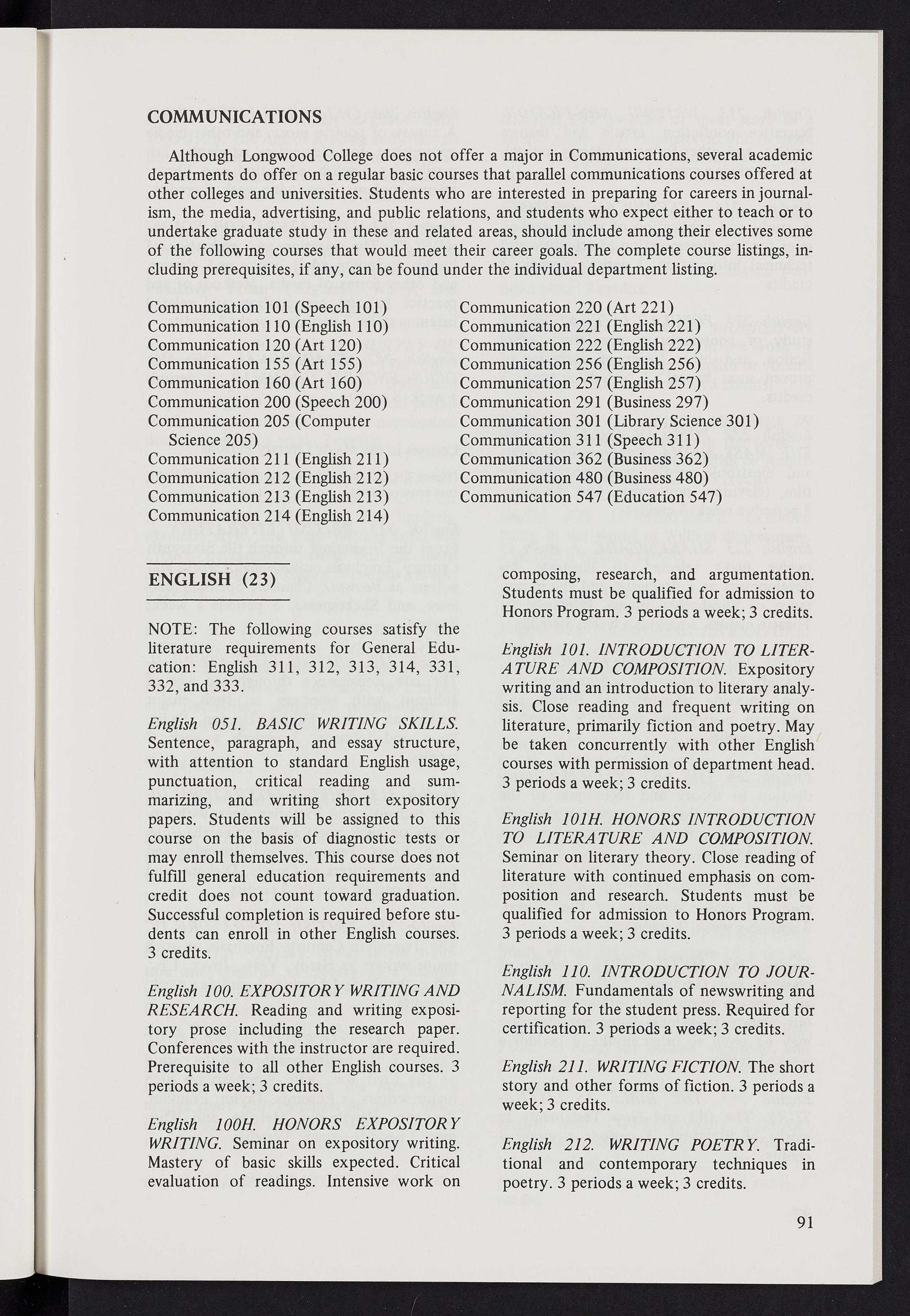 COMMUNICATIONS

Although Longwood College does not offer a major in Communications, several academic departments do offer on a regular basic courses that parallel communications courses offered at other colleges and universities. Students who are interested in preparing for careers in journalism, the media, advertising, and public relations, and students who expect either to teach or to undertake graduate study in these and related areas, should include among their electives some of the following courses that would meet their career goals. The complete course listings, including prerequisites, if any, can be found under the individual department listing.

Communication 101 (Speech 101)
Communication 110 (English 110)
Communication 120 (Art 120)
Communication 155 (Art 155)
Communication 160 (Art 160)
Communication 200 (Speech 200)
Communication 205 (Computer Science 205)
Communication 211 (English 211)
Communication 212 (English 212)
Communication 213 (English 213)
Communication 214 (English 214)

Communication 220 (Art 221)
Communication 221 (English 221)
Communication 222 (English 222)
Communication 256 (English 256)
Communication 257 (English 257)
Communication 291 (Business 297)
Communication 301 (Library Science 301)
Communication 311 (Speech 311)
Communication 362 (Business 362)
Communication 480 (Business 480)
Communication 547 (Education 547)

ENGLISH (23)

NOTE: The following courses satisfy the literature requirements for General Education: English 311, 312, 313, 314, 331, 332, and 333.

English 051. BASIC WRITING SKILLS. Sentence, paragraph, and essay structure, with attention to standard English usage, punctuation, critical reading and summarizing, and writing short expository papers. Students will be assigned to this course on the basis of diagnostic tests or may enroll themselves. This course does not fulfill general education requirements and credit does not count toward graduation. Successful completion is required before students can enroll in other English courses. 3 credits.

English 100. EXPOSITORY WRITING AND RESEARCH. Reading and writing expository prose including the research paper. Conferences with the instructor are required. Prerequisite to all other English courses. 3 periods a week; 3 credits.

English 100H. HONORS EXPOSITORY WRITING. Seminar on expository writing. Mastery of basic skills expected. Critical evaluation of readings. Intensive work on composing, research, and argumentation. Students must be qualified for admission to Honors Program. 3 periods a week; 3 credits.

English 101. INTRODUCTION TO LITERATURE AND COMPOSITION. Expository writing and an introduction to literary analysis. Close reading and frequent writing on literature, primarily fiction and poetry. May be taken concurrently with other English courses with permission of department head. 3 periods a week; 3 credits.

English 101H. HONORS INTRODUCTION TO LITERATURE AND COMPOSITION. Seminar on literary theory. Close reading of literature with continued emphasis on composition and research. Students must be qualified for admission to Honors Program. 3 periods a week; 3 credits.

English 110. INTRODUCTION TO JOURNALISM. Fundamentals of newswriting and reporting for the student press. Required for certification. 3 periods a week; 3 credits.

English 211. WRITING FICTION. The short story and other forms of fiction. 3 periods a week; 3 credits.

English 212. WRITING POETRY. Traditional and contemporary techniques in poetry. 3 periods a week; 3 credits.

91